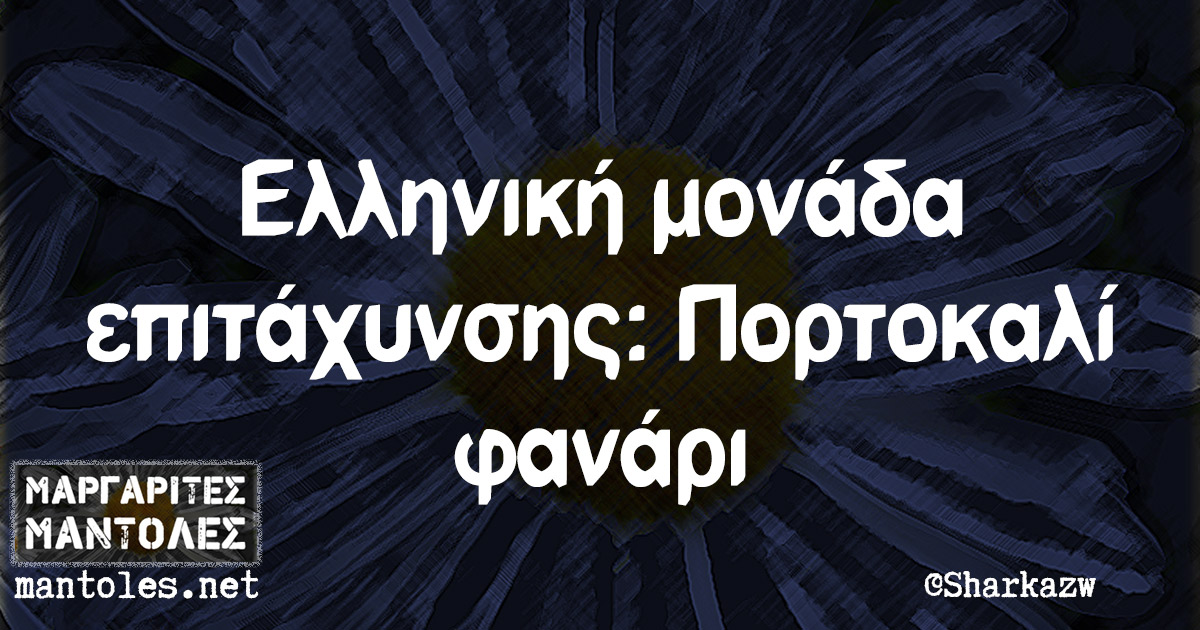 Ελληνική μονάδα επιτάχυνσης: Πορτοκαλί φανάρι

ΜΑΡΓΑΡΙΤΕΣ
ΜΑΝΤΟΛΕΣ
mantoles.net

©Sharkazw